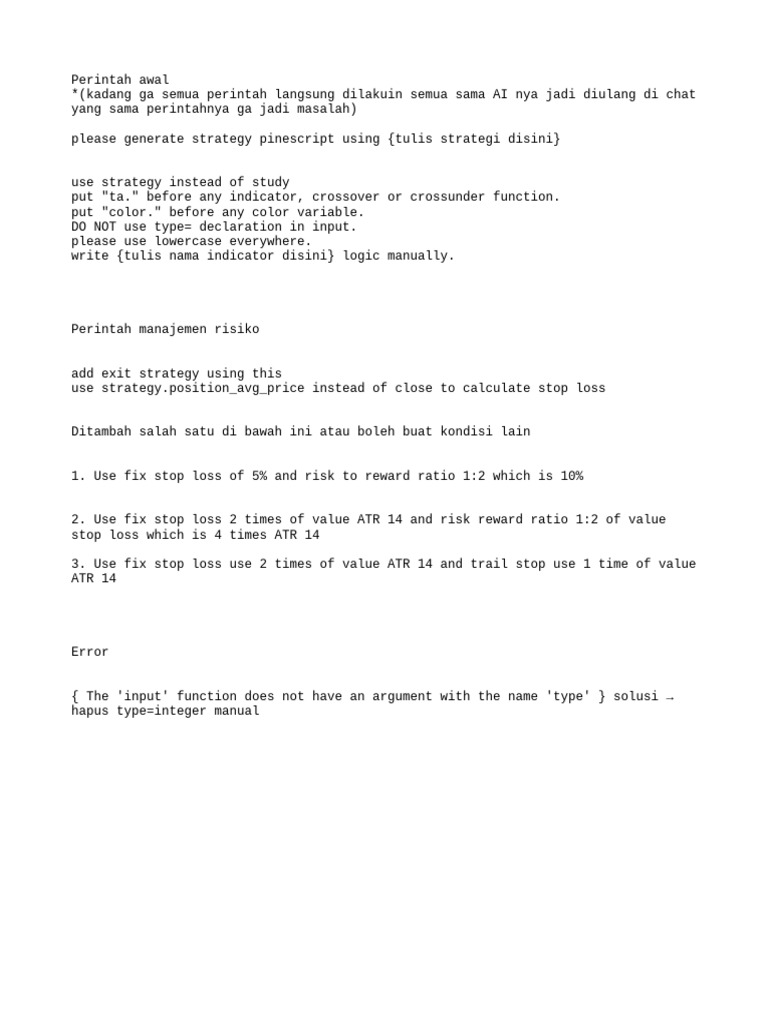 Perintah awal
*(kadang ga semua perintah langsung dilakuin semua sama AI nya jadi diulang di chat yang sama perintahnya ga jadi masalah)

please generate strategy pinescript using {tulis strategi disini}

use strategy instead of study
put "ta." before any indicator, crossover or crossunder function.
put "color." before any color variable.
DO NOT use type= declaration in input.
please use lowercase everywhere.
write {tulis nama indicator disini} logic manually.

Perintah manajemen risiko

add exit strategy using this
use strategy.position_avg_price instead of close to calculate stop loss

Ditambah salah satu di bawah ini atau boleh buat kondisi lain

1. Use fix stop loss of 5% and risk to reward ratio 1:2 which is 10%

2. Use fix stop loss 2 times of value ATR 14 and risk reward ratio 1:2 of value stop loss which is 4 times ATR 14

3. Use fix stop loss use 2 times of value ATR 14 and trail stop use 1 time of value ATR 14

Error

{ The 'input' function does not have an argument with the name 'type' } solusi → hapus type=integer manual